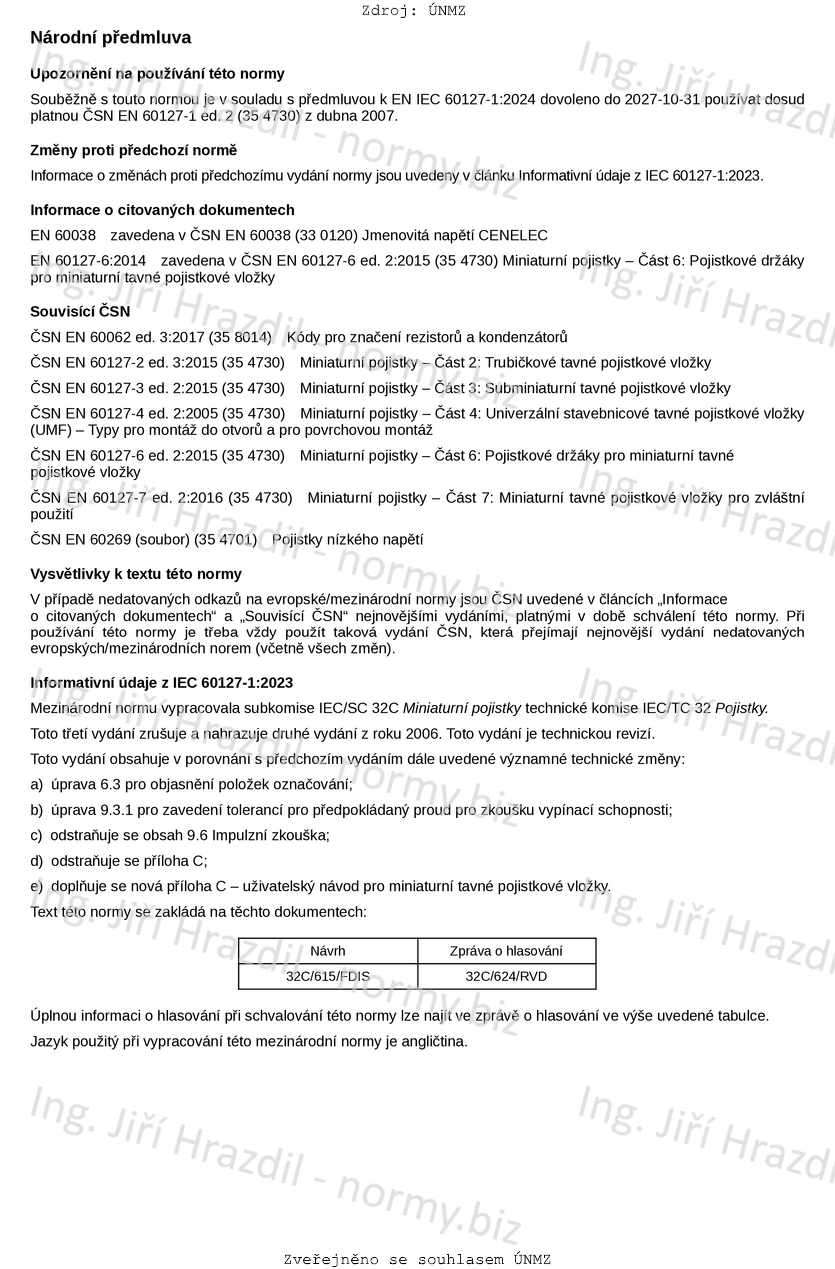 Zdroj: ÚNMZ

Národní předmluva

Upozornění na používání této normy

Souběžně s touto normou je v souladu s předmluvou k EN IEC 60127-1:2024 dovoleno do 2027-10-31 používat dosud platnou ČSN EN 60127-1 ed. 2 (35 4730) z dubna 2007.

Změny proti předchozí normě

Informace o změnách proti předchozímu vydání normy jsou uvedeny v článku Informativní údaje z IEC 60127-1:2023.

Informace o citovaných dokumentech

EN 60038 zavedena v ČSN EN 60038 (33 0120) Jmenovitá napětí CENELEC

EN 60127-6:2014 zavedena v ČSN EN 60127-6 ed. 2:2015 (35 4730) Miniaturní pojistky – Část 6: Pojistkové držáky pro miniaturní tavné pojistkové vložky

Souvisící ČSN

ČSN EN 60062 ed. 3:2017 (35 8014) Kódy pro značení rezistorů a kondenzátorů

ČSN EN 60127-2 ed. 3:2015 (35 4730) Miniaturní pojistky – Část 2: Trubičkové tavné pojistkové vložky

ČSN EN 60127-3 ed. 2:2015 (35 4730) Miniaturní pojistky – Část 3: Subminiaturní tavné pojistkové vložky

ČSN EN 60127-4 ed. 2:2005 (35 4730) Miniaturní pojistky – Část 4: Univerzální stavebnicové tavné pojistkové vložky (UMF) – Typy pro montáž do otvorů a pro povrchovou montáž

ČSN EN 60127-6 ed. 2:2015 (35 4730) Miniaturní pojistky – Část 6: Pojistkové držáky pro miniaturní tavné pojistkové vložky

ČSN EN 60127-7 ed. 2:2016 (35 4730) Miniaturní pojistky – Část 7: Miniaturní tavné pojistkové vložky pro zvláštní použití

ČSN EN 60269 (soubor) (35 4701) Pojistky nízkého napětí

Vysvětlivky k textu této normy

V případě nedatovaných odkazů na evropské/mezinárodní normy jsou ČSN uvedené v článcích „Informace o citovaných dokumentech“ a „Souvisící ČSN“ nejnovějšími vydáními, platnými v době schválení této normy. Při používání této normy je třeba vždy použít taková vydání ČSN, která přejímají nejnovější vydání nedatovaných evropských/mezinárodních norem (včetně všech změn).

Informativní údaje z IEC 60127-1:2023

Mezinárodní normu vypracovala subkomise IEC/SC 32C Miniaturní pojistky technické komise IEC/TC 32 Pojistky.

Toto třetí vydání zrušuje a nahrazuje druhé vydání z roku 2006. Toto vydání je technickou revizí.

Toto vydání obsahuje v porovnání s předchozím vydáním dále uvedené významné technické změny:

a) úprava 6.3 pro objasnění položek označování;

b) úprava 9.3.1 pro zavedení tolerancí pro předpokládaný proud pro zkoušku vypínací schopnosti;

c) odstraňuje se obsah 9.6 Impulzní zkouška;

d) odstraňuje se příloha C;

e) doplňuje se nová příloha C – uživatelský návod pro miniaturní tavné pojistkové vložky.

Text této normy se zakládá na těchto dokumentech:

| Návrh | Zpráva o hlasování |
|---|---|
| 32C/615/FDIS | 32C/624/RVD |

Úplnou informaci o hlasování při schvalování této normy lze najít ve zprávě o hlasování ve výše uvedené tabulce.

Jazyk použitý při vypracování této mezinárodní normy je angličtina.

Ing. Jiří Hrazdil - normy.biz

Zveřejněno se souhlasem ÚNMZ